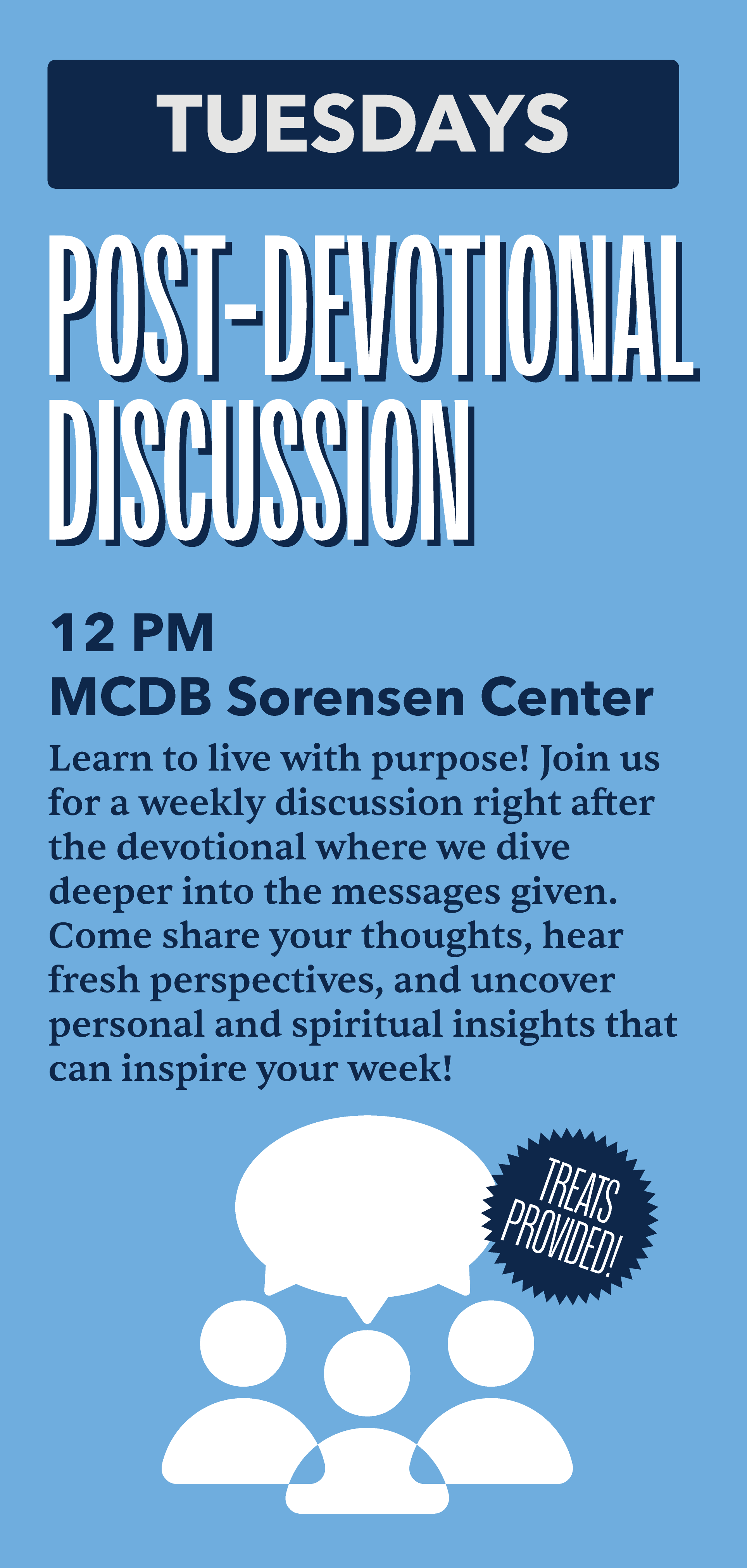 TUESDAYS

POST-DEVOTIONAL DISCUSSION

12 PM
MCDB Sorensen Center

Learn to live with purpose! Join us for a weekly discussion right after the devotional where we dive deeper into the messages given. Come share your thoughts, hear fresh perspectives, and uncover personal and spiritual insights that can inspire your week!

TREATS PROVIDED!